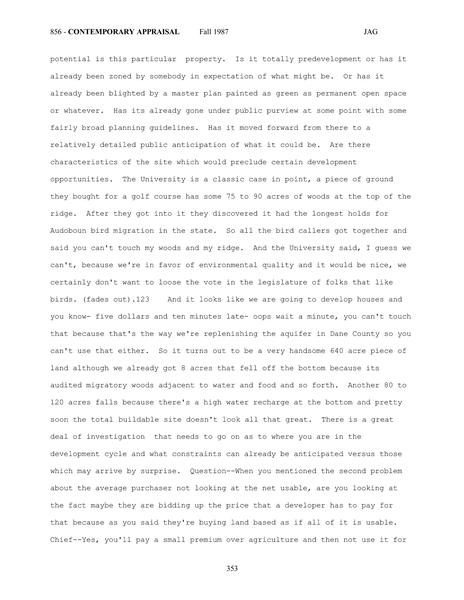 856 - CONTEMPORARY APPRAISAL Fall 1987 JAG

potential is this particular property. Is it totally predevelopment or has it already been zoned by somebody in expectation of what might be. Or has it already been blighted by a master plan painted as green as permanent open space or whatever. Has its already gone under public purview at some point with some fairly broad planning guidelines. Has it moved forward from there to a relatively detailed public anticipation of what it could be. Are there characteristics of the site which would preclude certain development opportunities. The University is a classic case in point, a piece of ground they bought for a golf course has some 75 to 90 acres of woods at the top of the ridge. After they got into it they discovered it had the longest holds for Audoboun bird migration in the state. So all the bird callers got together and said you can't touch my woods and my ridge. And the University said, I guess we can't, because we're in favor of environmental quality and it would be nice, we certainly don't want to loose the vote in the legislature of folks that like birds. (fades out).123 And it looks like we are going to develop houses and you know- five dollars and ten minutes late- oops wait a minute, you can't touch that because that's the way we're replenishing the aquifer in Dane County so you can't use that either. So it turns out to be a very handsome 640 acre piece of land although we already got 8 acres that fell off the bottom because its audited migratory woods adjacent to water and food and so forth. Another 80 to 120 acres falls because there's a high water recharge at the bottom and pretty soon the total buildable site doesn't look all that great. There is a great deal of investigation that needs to go on as to where you are in the development cycle and what constraints can already be anticipated versus those which may arrive by surprise. Question--When you mentioned the second problem about the average purchaser not looking at the net usable, are you looking at the fact maybe they are bidding up the price that a developer has to pay for that because as you said they're buying land based as if all of it is usable. Chief--Yes, you'll pay a small premium over agriculture and then not use it for

353